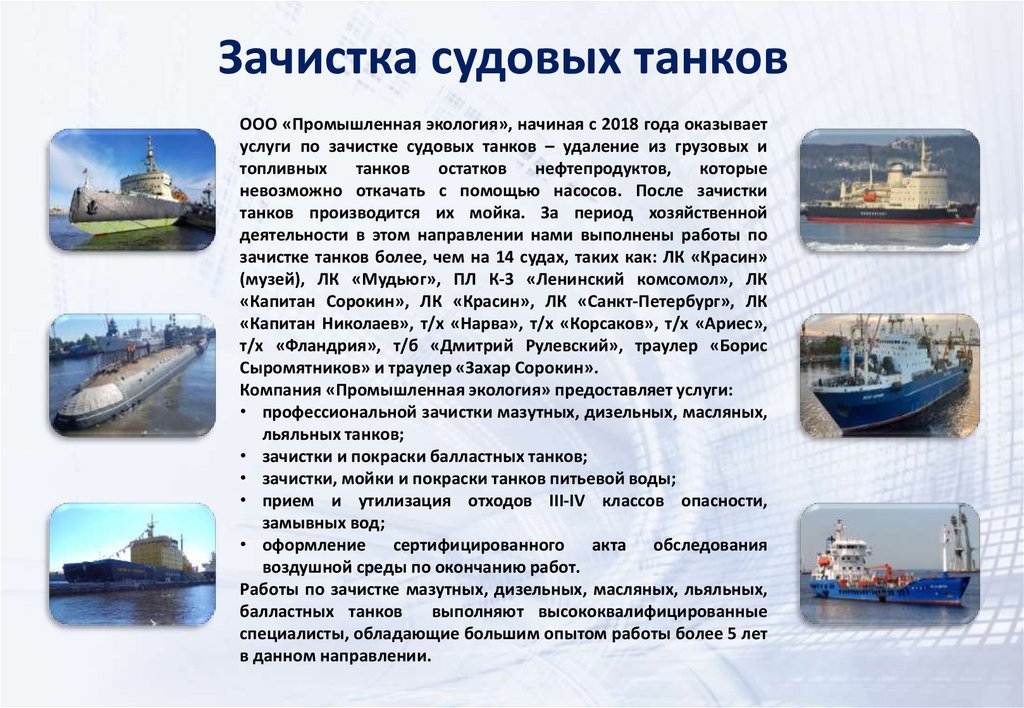 Зачистка судовых танков

ООО «Промышленная экология», начиная с 2018 года оказывает услуги по зачистке судовых танков – удаление из грузовых и топливных танков остатков нефтепродуктов, которые невозможно откачать с помощью насосов. После зачистки танков производится их мойка. За период хозяйственной деятельности в этом направлении нами выполнены работы по зачистке танков более, чем на 14 судах, таких как: ЛК «Красин» (музей), ЛК «Мудьюг», ПЛ К-3 «Ленинский комсомол», ЛК «Капитан Сорокин», ЛК «Красин», ЛК «Санкт-Петербург», ЛК «Капитан Николаев», т/х «Нарва», т/х «Корсаков», т/х «Ариес», т/х «Фландрия», т/б «Дмитрий Рулевский», траулер «Борис Сыромятников» и траулер «Захар Сорокин».
Компания «Промышленная экология» предоставляет услуги:
• профессиональной зачистки мазутных, дизельных, масляных, льяльных танков;
• зачистки и покраски балластных танков;
• зачистки, мойки и покраски танков питьевой воды;
• прием и утилизация отходов III-IV классов опасности, замывных вод;
• оформление сертифицированного акта обследования воздушной среды по окончанию работ.
Работы по зачистке мазутных, дизельных, масляных, льяльных, балластных танков выполняют высококвалифицированные специалисты, обладающие большим опытом работы более 5 лет в данном направлении.